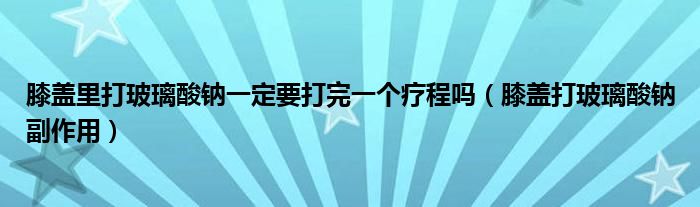 膝盖里打玻璃酸钠一定要打完一个疗程吗（膝盖打玻璃酸钠副作用）